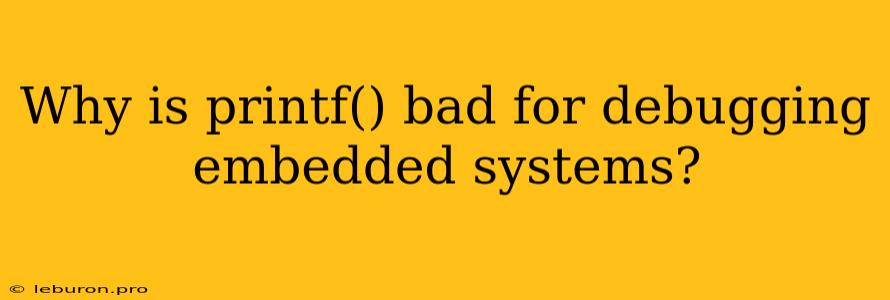 Why is printf() bad for debugging embedded systems?

© leburon.pro